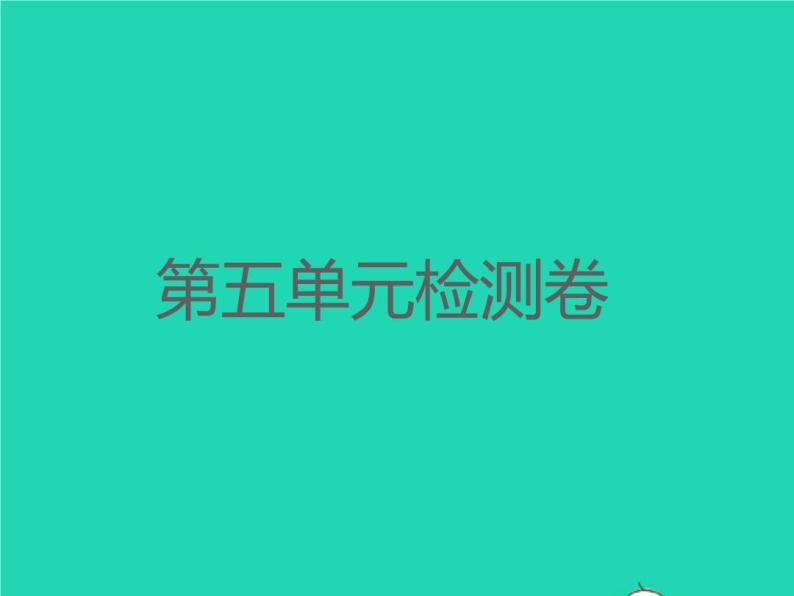 第五单元检测卷